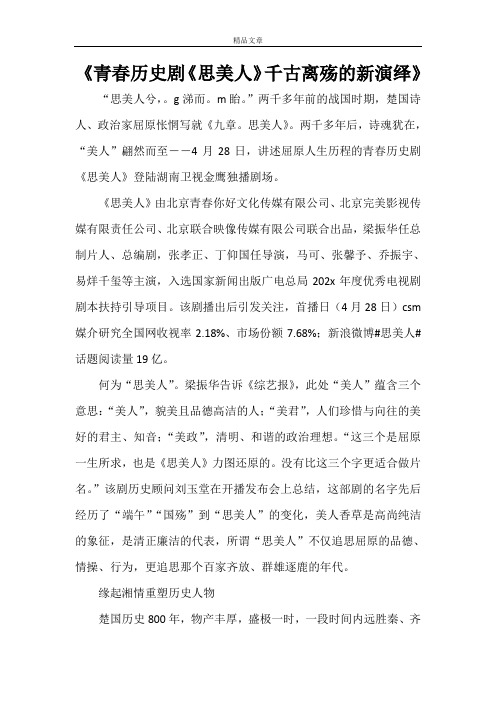 精品文章

《青春历史剧《思美人》千古离殇的新演绎》

“思美人兮，。g 涕而。m 眙。”两千多年前的战国时期，楚国诗人、政治家屈原怅惘写就《九章。思美人》。两千多年后，诗魂犹在，“美人”翩然而至－－4 月 28 日，讲述屈原人生历程的青春历史剧《思美人》登陆湖南卫视金鹰独播剧场。

《思美人》由北京青春你好文化传媒有限公司、北京完美影视传媒有限责任公司、北京联合映像传媒有限公司联合出品，梁振华任总制片人、总编剧，张孝正、丁仰国任导演，马可、张馨予、乔振宇、易烊千玺等主演，入选国家新闻出版广电总局 202x 年度优秀电视剧剧本扶持引导项目。该剧播出后引发关注，首播日（4 月 28 日）csm 媒介研究全国网收视率 2.18%、市场份额 7.68%；新浪微博#思美人#话题阅读量 19 亿。

何为“思美人”。梁振华告诉《综艺报》，此处“美人”蕴含三个意思：“美人”，貌美且品德高洁的人；“美君”，人们珍惜与向往的美好的君主、知音；“美政”，清明、和谐的政治理想。“这三个是屈原一生所求，也是《思美人》力图还原的。没有比这三个字更适合做片名。”该剧历史顾问刘玉堂在开播发布会上总结，这部剧的名字先后经历了“端午”“国殇”到“思美人”的变化，美人香草是高尚纯洁的象征，是清正廉洁的代表，所谓“思美人”不仅追思屈原的品德、情操、行为，更追思那个百家齐放、群雄逐鹿的年代。

缘起湘情重塑历史人物

楚国历史 800 年，物产丰厚，盛极一时，一段时间内远胜秦、齐